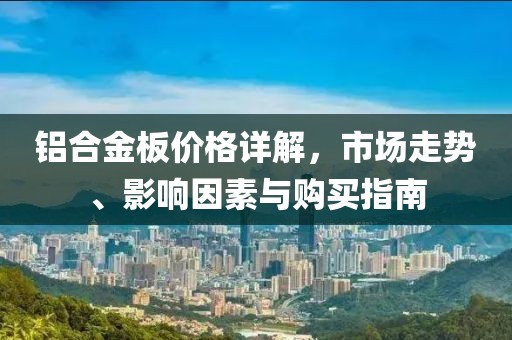 铝合金板价格详解，市场走势、影响因素与购买指南